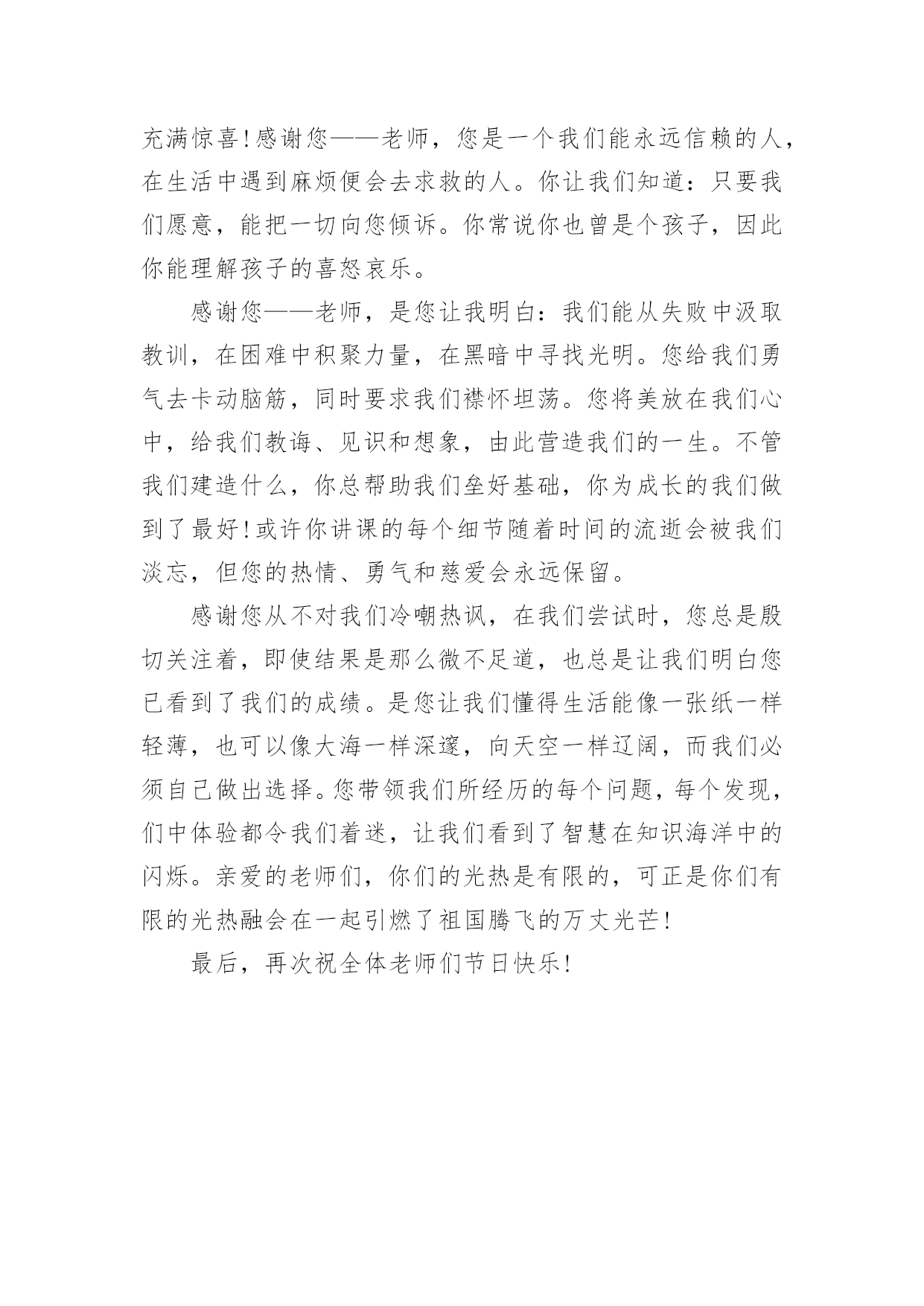 充满惊喜！感谢您——老师，您是一个我们能永远信赖的人，在生活中遇到麻烦便会去求救的人。你让我们知道：只要我们愿意，能把一切向您倾诉。你常说你也曾是个孩子，因此你能理解孩子的喜怒哀乐。

感谢您——老师，是您让我明白：我们能从失败中汲取教训，在困难中积聚力量，在黑暗中寻找光明。您给我们勇气去卡动脑筋，同时要求我们襟怀坦荡。您将美放在我们心中，给我们教诲、见识和想象，由此营造我们的一生。不管我们建造什么，你总帮助我们垒好基础，你为成长的我们做到了最好！或许你讲课的每个细节随着时间的流逝会被我们淡忘，但您的热情、勇气和慈爱会永远保留。

感谢您从不对我们冷嘲热讽，在我们尝试时，您总是殷切关注着，即使结果是那么微不足道，也总是让我们明白您已看到了我们的成绩。是您让我们懂得生活能像一张纸一样轻薄，也可以像大海一样深邃，向天空一样辽阔，而我们必须自己做出选择。您带领我们所经历的每个问题，每个发现，们中体验都令我们着迷，让我们看到了智慧在知识海洋中的闪烁。亲爱的老师们，你们的光热是有限的，可正是你们有限的光热融会在一起引燃了祖国腾飞的万丈光芒！

最后，再次祝全体老师们节日快乐！